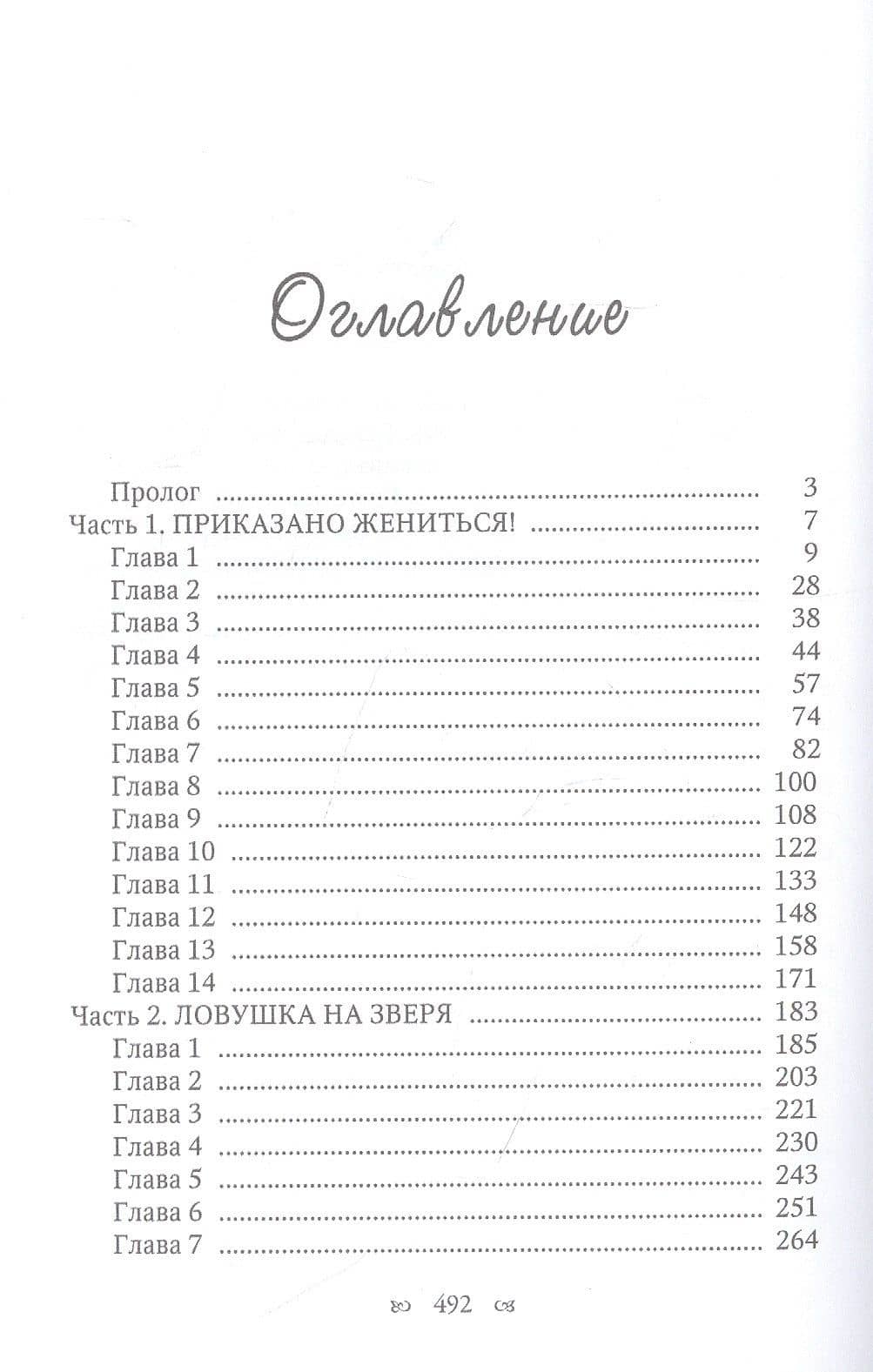 Оглавление

Пролог 3
Часть 1. ПРИКАЗАНО ЖЕНИТЬСЯ! 7
Глава 1 9
Глава 2 28
Глава 3 38
Глава 4 44
Глава 5 57
Глава 6 74
Глава 7 82
Глава 8 100
Глава 9 108
Глава 10 122
Глава 11 133
Глава 12 148
Глава 13 158
Глава 14 171
Часть 2. ЛОВУШКА НА ЗВЕРЯ 183
Глава 1 185
Глава 2 203
Глава 3 221
Глава 4 230
Глава 5 243
Глава 6 251
Глава 7 264

492